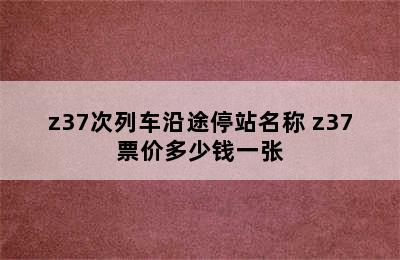 z37次列车沿途停站名称 z37票价多少钱一张